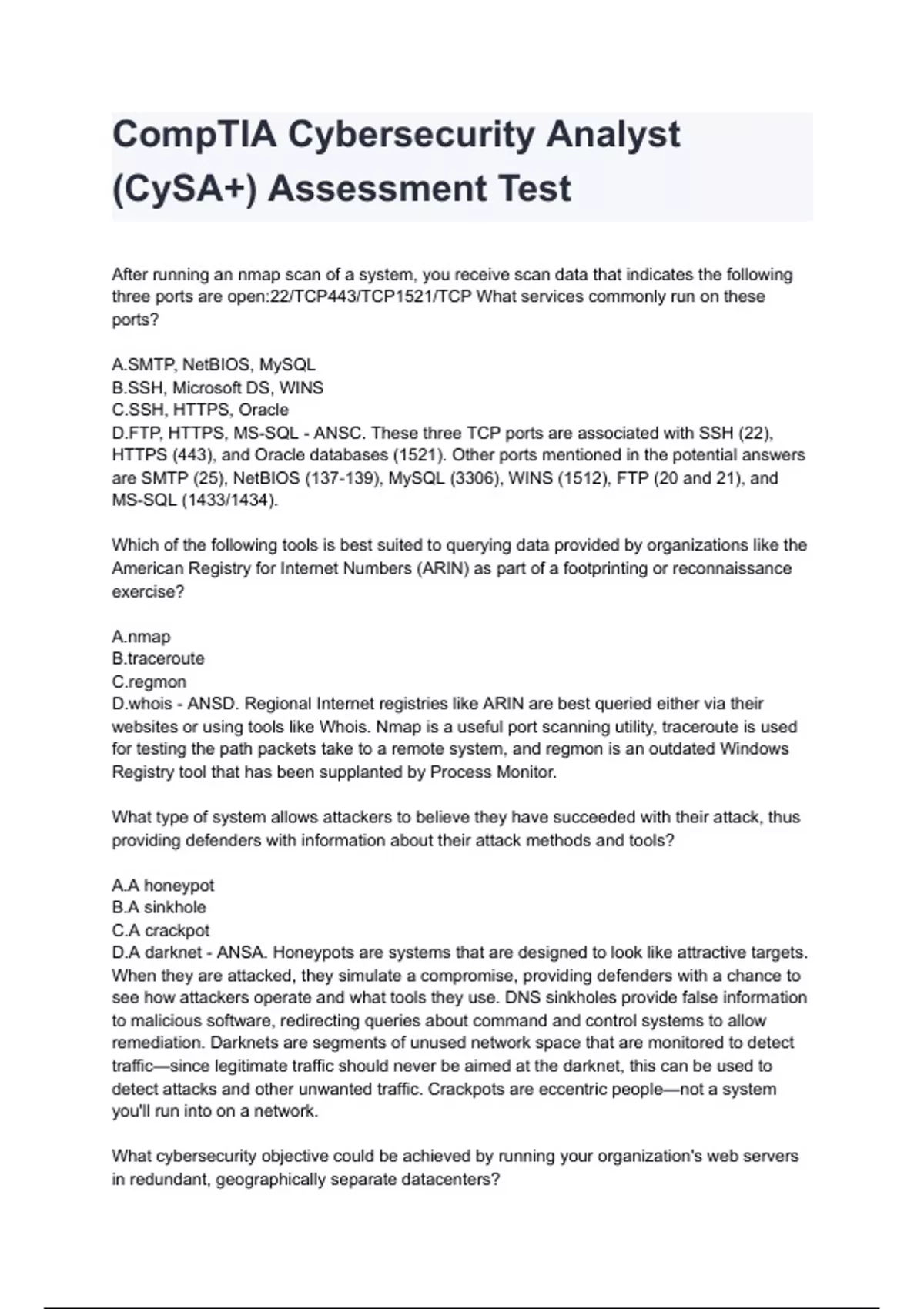 CompTIA Cybersecurity Analyst (CySA+) Assessment Test

After running an nmap scan of a system, you receive scan data that indicates the following three ports are open:22/TCP443/TCP1521/TCP What services commonly run on these ports?

A.SMTP, NetBIOS, MySQL
B.SSH, Microsoft DS, WINS
C.SSH, HTTPS, Oracle
D.FTP, HTTPS, MS-SQL - ANSC. These three TCP ports are associated with SSH (22), HTTPS (443), and Oracle databases (1521). Other ports mentioned in the potential answers are SMTP (25), NetBIOS (137-139), MySQL (3306), WINS (1512), FTP (20 and 21), and MS-SQL (1433/1434).

Which of the following tools is best suited to querying data provided by organizations like the American Registry for Internet Numbers (ARIN) as part of a footprinting or reconnaissance exercise?

A.nmap
B.traceroute
C.regmon
D.whois - ANSD. Regional Internet registries like ARIN are best queried either via their websites or using tools like Whois. Nmap is a useful port scanning utility, traceroute is used for testing the path packets take to a remote system, and regmon is an outdated Windows Registry tool that has been supplanted by Process Monitor.

What type of system allows attackers to believe they have succeeded with their attack, thus providing defenders with information about their attack methods and tools?

A.A honeypot
B.A sinkhole
C.A crackpot
D.A darknet - ANSA. Honeypots are systems that are designed to look like attractive targets. When they are attacked, they simulate a compromise, providing defenders with a chance to see how attackers operate and what tools they use. DNS sinkholes provide false information to malicious software, redirecting queries about command and control systems to allow remediation. Darknets are segments of unused network space that are monitored to detect traffic—since legitimate traffic should never be aimed at the darknet, this can be used to detect attacks and other unwanted traffic. Crackpots are eccentric people—not a system you'll run into on a network.

What cybersecurity objective could be achieved by running your organization's web servers in redundant, geographically separate datacenters?